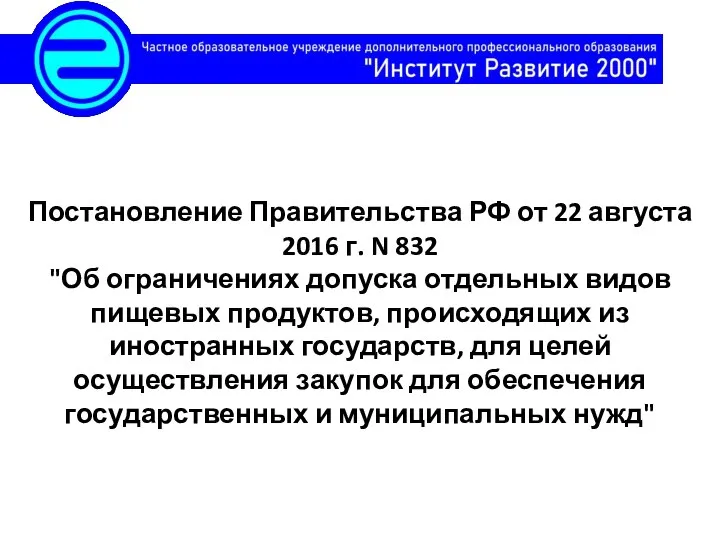 Частное образовательное учреждение дополнительного профессионального образования
"Институт Развитие 2000"

Постановление Правительства РФ от 22 августа 2016 г. N 832
"Об ограничениях допуска отдельных видов пищевых продуктов, происходящих из иностранных государств, для целей осуществления закупок для обеспечения государственных и муниципальных нужд"